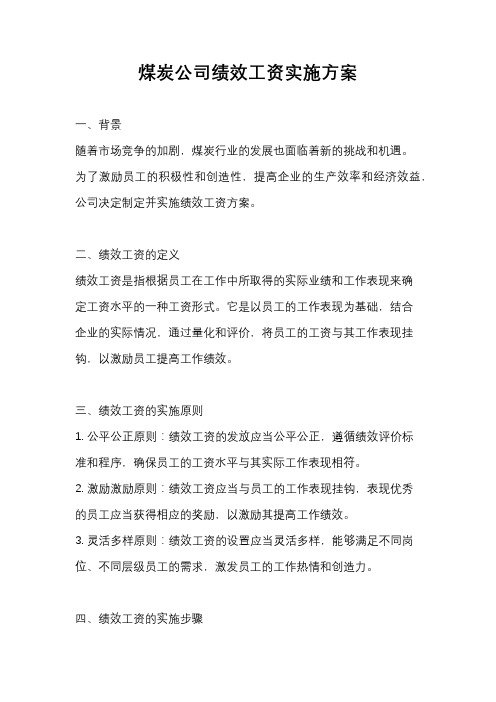 煤炭公司绩效工资实施方案

一、背景

随着市场竞争的加剧，煤炭行业的发展也面临着新的挑战和机遇。为了激励员工的积极性和创造性，提高企业的生产效率和经济效益，公司决定制定并实施绩效工资方案。

二、绩效工资的定义

绩效工资是指根据员工在工作中所取得的实际业绩和工作表现来确定工资水平的一种工资形式。它是以员工的工作表现为基础，结合企业的实际情况，通过量化和评价，将员工的工资与其工作表现挂钩，以激励员工提高工作绩效。

三、绩效工资的实施原则

1. 公平公正原则：绩效工资的发放应当公平公正，遵循绩效评价标准和程序，确保员工的工资水平与其实际工作表现相符。

2. 激励激励原则：绩效工资应当与员工的工作表现挂钩，表现优秀的员工应当获得相应的奖励，以激励其提高工作绩效。

3. 灵活多样原则：绩效工资的设置应当灵活多样，能够满足不同岗位、不同层级员工的需求，激发员工的工作热情和创造力。

四、绩效工资的实施步骤